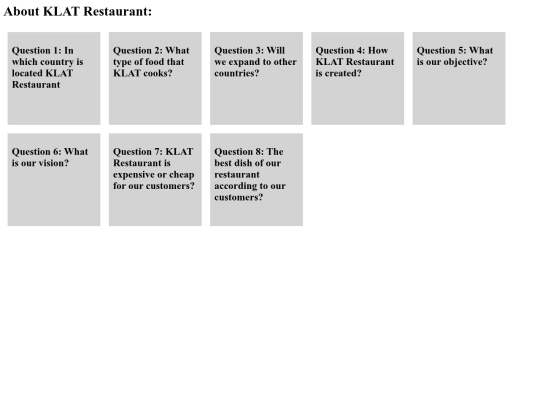 About KLAT Restaurant:

Question 1: In which country is located KLAT Restaurant

Question 2: What type of food that KLAT cooks?

Question 3: Will we expand to other countries?

Question 4: How KLAT Restaurant is created?

Question 5: What is our objective?

Question 6: What is our vision?

Question 7: KLAT Restaurant is expensive or cheap for our customers?

Question 8: The best dish of our restaurant according to our customers?